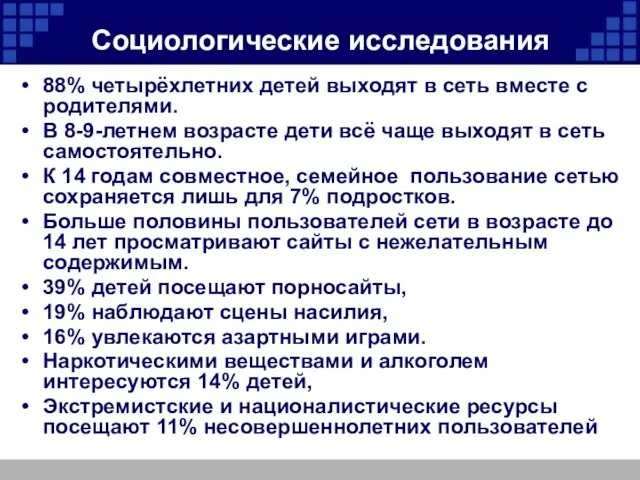 Социологические исследования

• 88% четырёхлетних детей выходят в сеть вместе с родителями.
• В 8-9-летнем возрасте дети всё чаще выходят в сеть самостоятельно.
• К 14 годам совместное, семейное пользование сетью сохраняется лишь для 7% подростков.
• Больше половины пользователей сети в возрасте до 14 лет просматривают сайты с нежелательным содержимым.
• 39% детей посещают порносайты,
• 19% наблюдают сцены насилия,
• 16% увлекаются азартными играми.
• Наркотическими веществами и алкоголем интересуются 14% детей,
• Экстремистские и националистические ресурсы посещают 11% несовершеннолетних пользователей